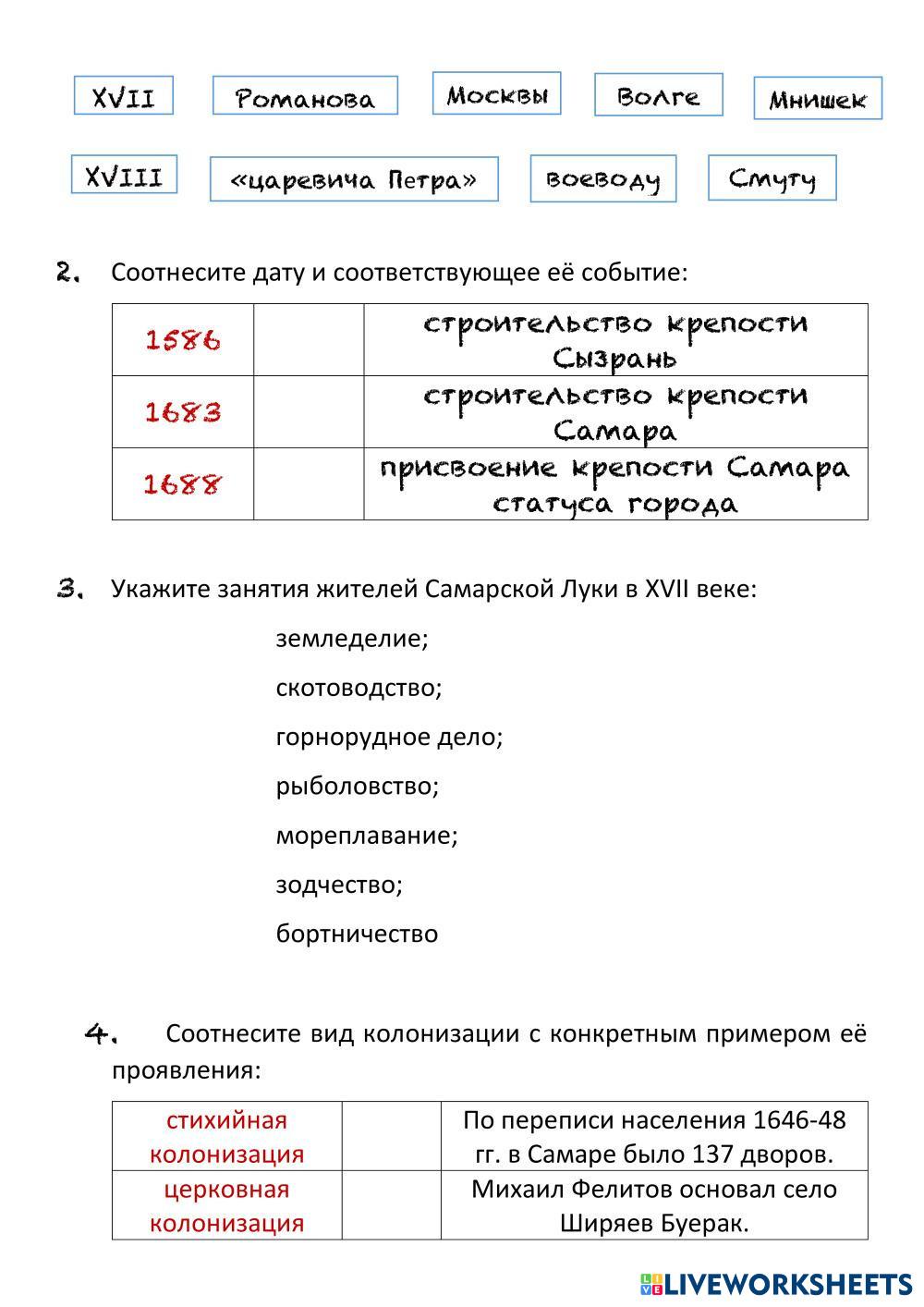 XVII Романова Москвы Волге Мнишек

XVIII «царевича Петра» воеводу Смуту

2. Соотнесите дату и соответствующее её событие:

| 1586 | | строительство крепости Сызрань |
|---|---|---|
| 1683 | | строительство крепости Самара |
| 1688 | | присвоение крепости Самара статуса города |

3. Укажите занятия жителей Самарской Луки в XVII веке:

земледелие;

скотоводство;

горнорудное дело;

рыболовство;

мореплавание;

зодчество;

бортничество

4. Соотнесите вид колонизации с конкретным примером её проявления:

| стихийная колонизация | | По переписи населения 1646-48 гг. в Самаре было 137 дворов. |
|---|---|---|
| церковная колонизация | | Михаил Фелитов основал село Ширяев Буерак. |

LIVEWORKSHEETS